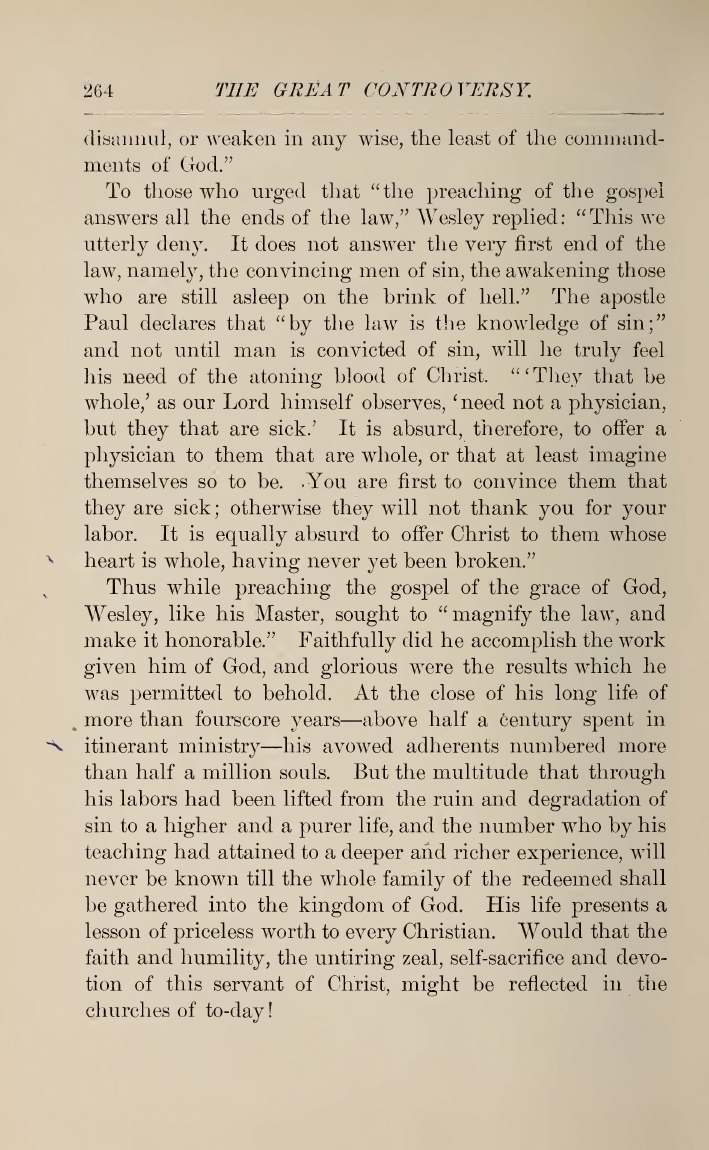 264 THE GREAT CONTROVERSY.

disannul, or weaken in any wise, the least of the commandments of God."

To those who urged that "the preaching of the gospel answers all the ends of the law," Wesley replied: "This we utterly deny. It does not answer the very first end of the law, namely, the convincing men of sin, the awakening those who are still asleep on the brink of hell." The apostle Paul declares that "by the law is the knowledge of sin;" and not until man is convicted of sin, will he truly feel his need of the atoning blood of Christ. "'They that be whole,' as our Lord himself observes, 'need not a physician, but they that are sick.' It is absurd, therefore, to offer a physician to them that are whole, or that at least imagine themselves so to be. You are first to convince them that they are sick; otherwise they will not thank you for your labor. It is equally absurd to offer Christ to them whose heart is whole, having never yet been broken."

Thus while preaching the gospel of the grace of God, Wesley, like his Master, sought to "magnify the law, and make it honorable." Faithfully did he accomplish the work given him of God, and glorious were the results which he was permitted to behold. At the close of his long life of more than fourscore years—above half a century spent in itinerant ministry—his avowed adherents numbered more than half a million souls. But the multitude that through his labors had been lifted from the ruin and degradation of sin to a higher and a purer life, and the number who by his teaching had attained to a deeper and richer experience, will never be known till the whole family of the redeemed shall be gathered into the kingdom of God. His life presents a lesson of priceless worth to every Christian. Would that the faith and humility, the untiring zeal, self-sacrifice and devotion of this servant of Christ, might be reflected in the churches of to-day!